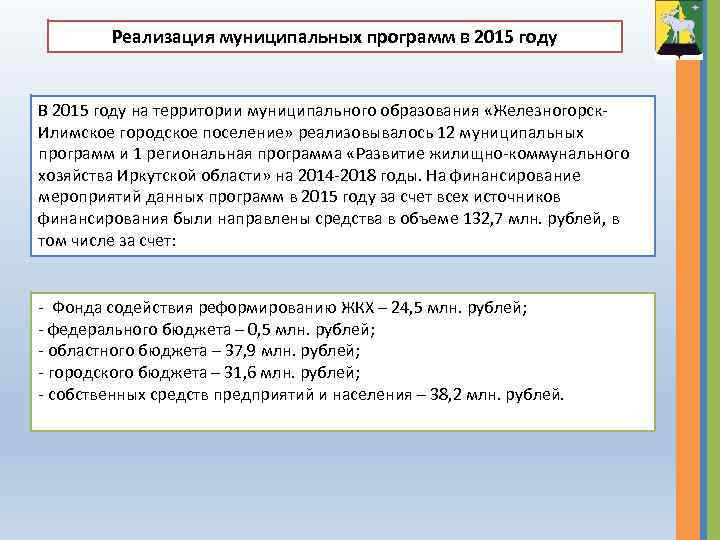 Реализация муниципальных программ в 2015 году

В 2015 году на территории муниципального образования «Железногорск-Илимское городское поселение» реализовывалось 12 муниципальных программ и 1 региональная программа «Развитие жилищно-коммунального хозяйства Иркутской области» на 2014-2018 годы. На финансирование мероприятий данных программ в 2015 году за счет всех источников финансирования были направлены средства в объеме 132,7 млн. рублей, в том числе за счет:

- Фонда содействия реформированию ЖКХ – 24,5 млн. рублей;
- федерального бюджета – 0,5 млн. рублей;
- областного бюджета – 37,9 млн. рублей;
- городского бюджета – 31,6 млн. рублей;
- собственных средств предприятий и населения – 38,2 млн. рублей.